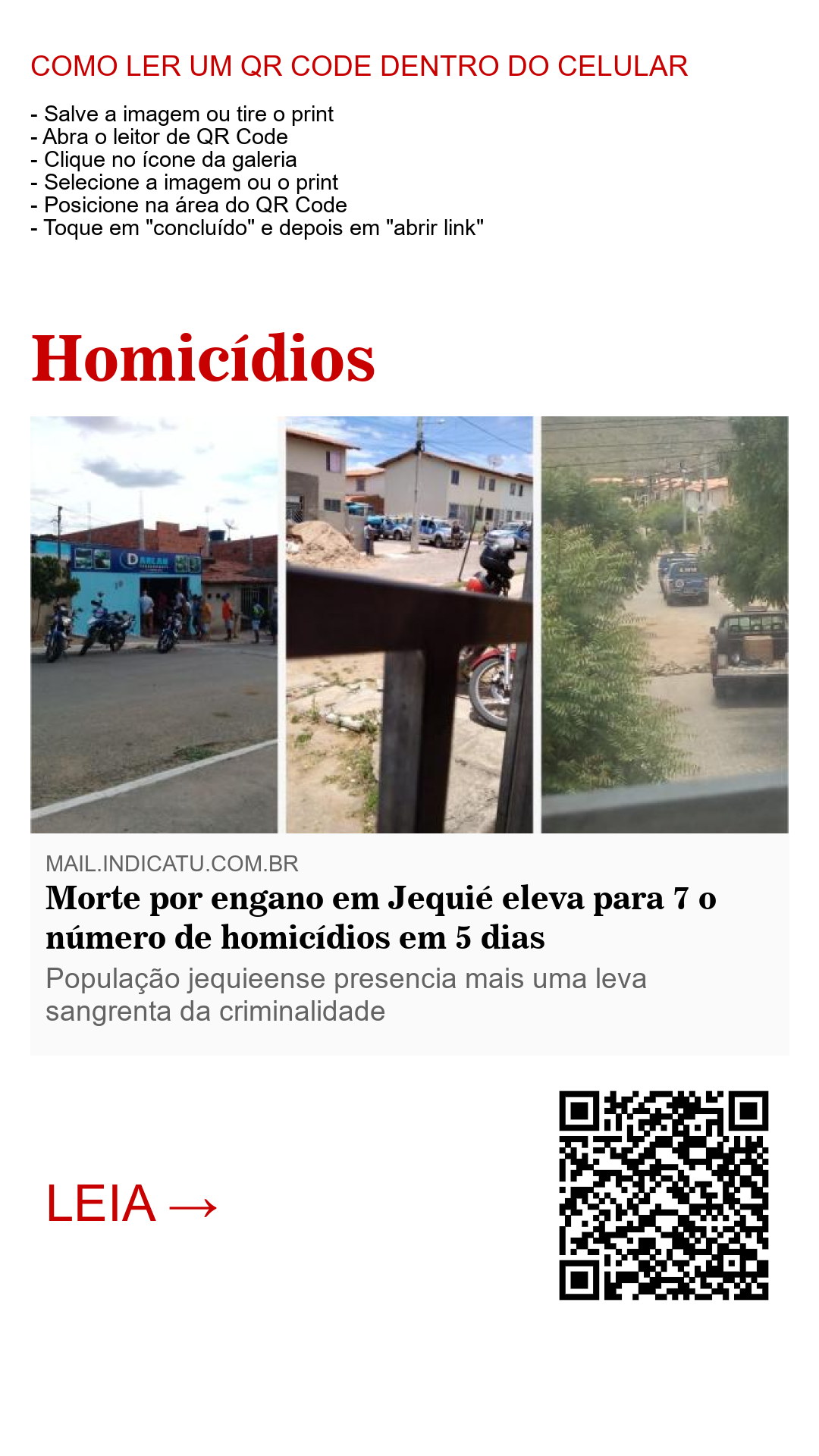 COMO LER UM QR CODE DENTRO DO CELULAR

- Salve a imagem ou tire o print
- Abra o leitor de QR Code
- Clique no ícone da galeria
- Selecione a imagem ou o print
- Posicione na área do QR Code
- Toque em "concluído" e depois em "abrir link"

Homicídios

MAIL.INDICATU.COM.BR

Morte por engano em Jequié eleva para 7 o número de homicídios em 5 dias

População jequieense presencia mais uma leva sangrenta da criminalidade

LEIA →